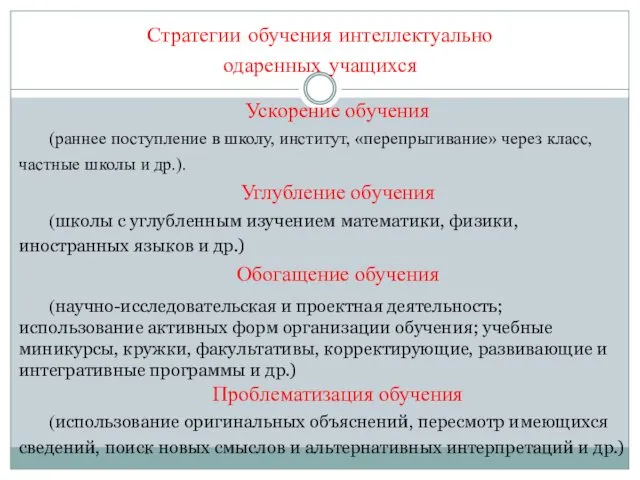 Стратегии обучения интеллектуально одаренных учащихся

Ускорение обучения

(раннее поступление в школу, институт, «перепрыгивание» через класс, частные школы и др.).

Углубление обучения

(школы с углубленным изучением математики, физики, иностранных языков и др.)

Обогащение обучения

(научно-исследовательская и проектная деятельность; использование активных форм организации обучения; учебные миникурсы, кружки, факультативы, корректирующие, развивающие и интегративные программы и др.)

Проблематизация обучения

(использование оригинальных объяснений, пересмотр имеющихся сведений, поиск новых смыслов и альтернативных интерпретаций и др.)